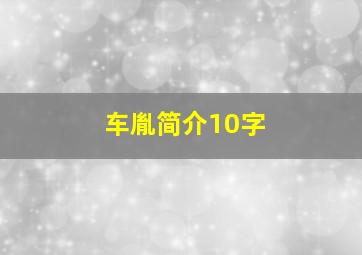 车胤简介10字